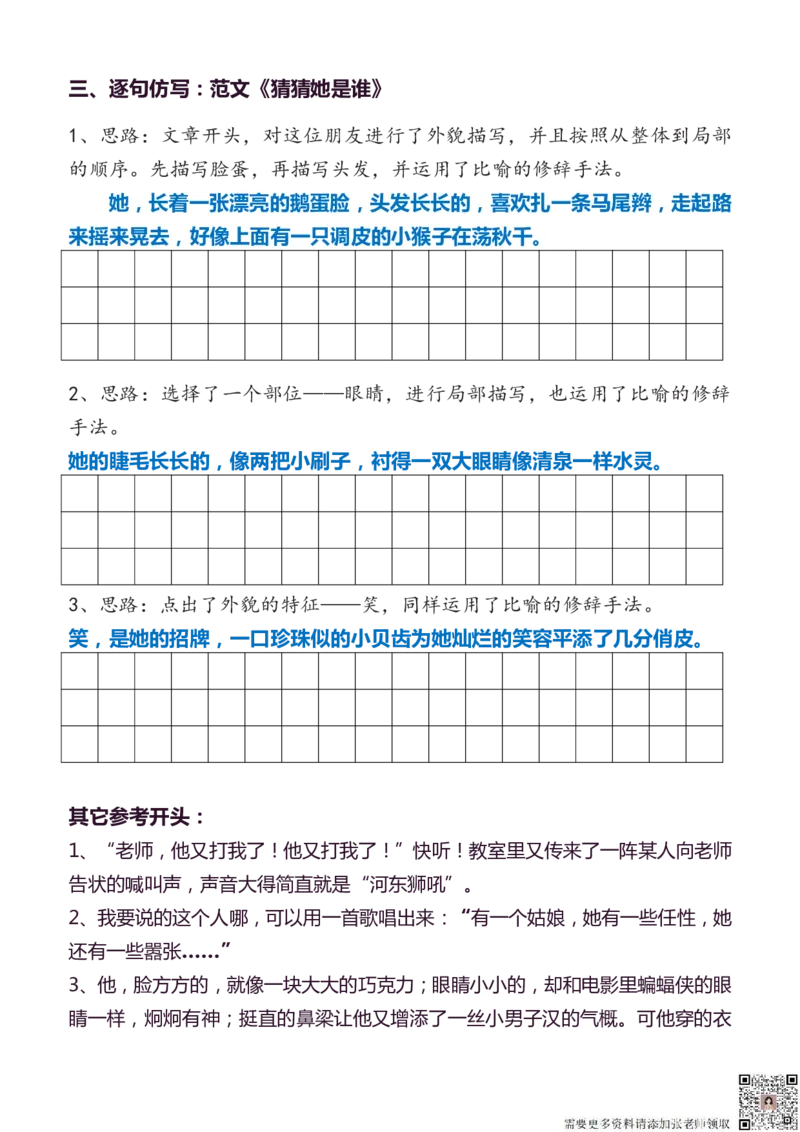 三、逐句仿写：范文《猜猜她是谁》

1、思路：文章开头，对这位朋友进行了外貌描写，并且按照从整体到局部的顺序。先描写脸蛋，再描写头发，并运用了比喻的修辞手法。

她，长着一张漂亮的鹅蛋脸，头发长长的，喜欢扎一条马尾辫，走起路来摇来晃去，好像上面有一只调皮的小猴子在荡秋千。

2、思路：选择了一个部位——眼睛，进行局部描写，也运用了比喻的修辞手法。

她的睫毛长长的，像两把小刷子，衬得一双大眼睛像清泉一样水灵。

3、思路：点出了外貌的特征——笑，同样运用了比喻的修辞手法。

笑，是她的招牌，一口珍珠似的小贝齿为她灿烂的笑容平添了几分俏皮。

其它参考开头：

1、“老师，他又打我了！他又打我了！”快听！教室里又传来了一阵某人向老师告状的喊叫声，声音大得简直就是“河东狮吼”。

2、我要说的这个人哪，可以用一首歌唱出来：“有一个姑娘，她有一些任性，她还有一些嚣张……”

3、他，脸方方的，就像一块大大的巧克力；眼睛小小的，却和电影里蝙蝠侠的眼睛一样，炯炯有神；挺直的鼻梁让他又增添了一丝小男子汉的气概。可他穿的衣

需要更多资料请添加张老师领取